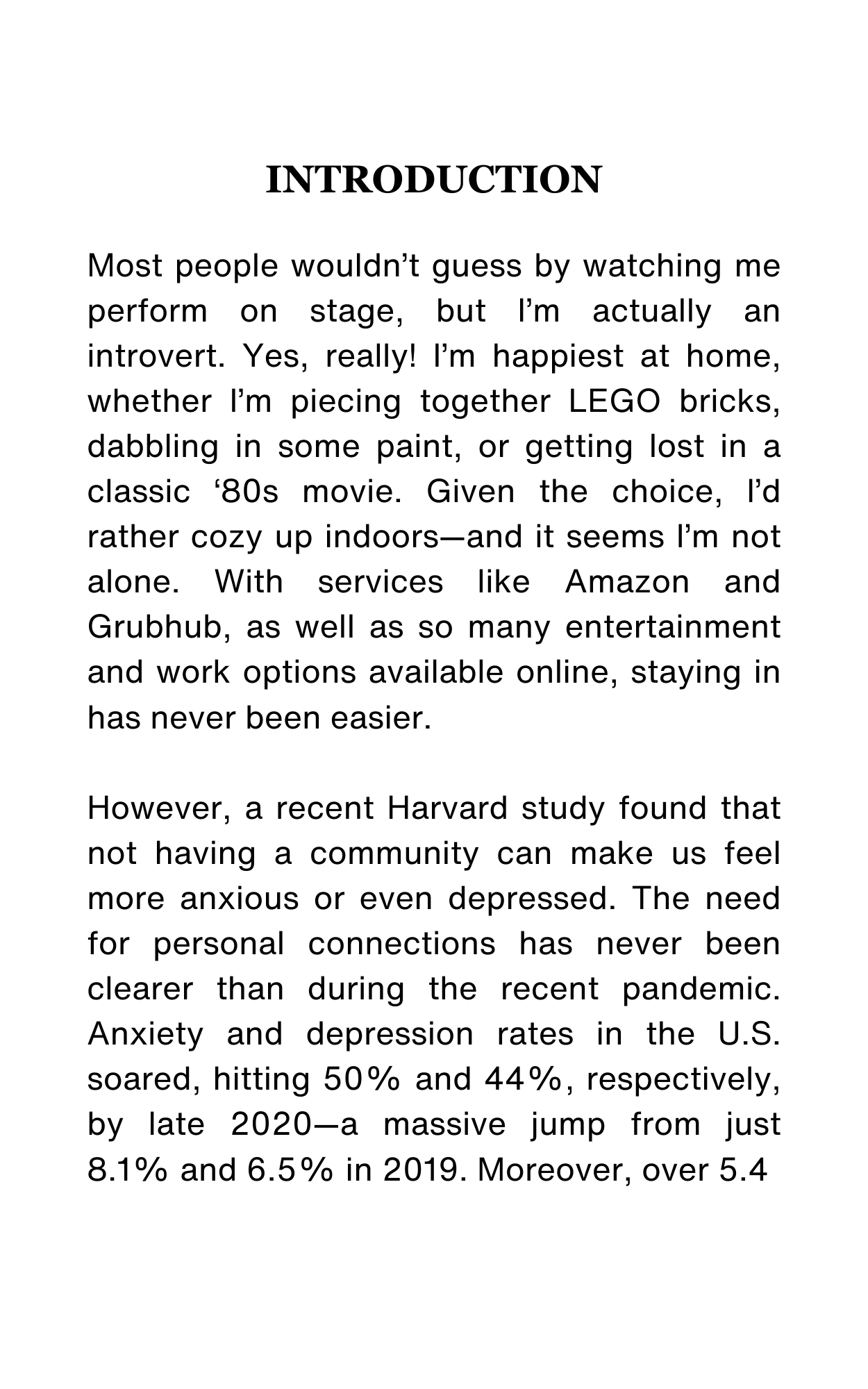 INTRODUCTION

Most people wouldn’t guess by watching me perform on stage, but I’m actually an introvert. Yes, really! I’m happiest at home, whether I’m piecing together LEGO bricks, dabbling in some paint, or getting lost in a classic ‘80s movie. Given the choice, I’d rather cozy up indoors—and it seems I’m not alone. With services like Amazon and Grubhub, as well as so many entertainment and work options available online, staying in has never been easier.

However, a recent Harvard study found that not having a community can make us feel more anxious or even depressed. The need for personal connections has never been clearer than during the recent pandemic. Anxiety and depression rates in the U.S. soared, hitting 50% and 44%, respectively, by late 2020—a massive jump from just 8.1% and 6.5% in 2019. Moreover, over 5.4